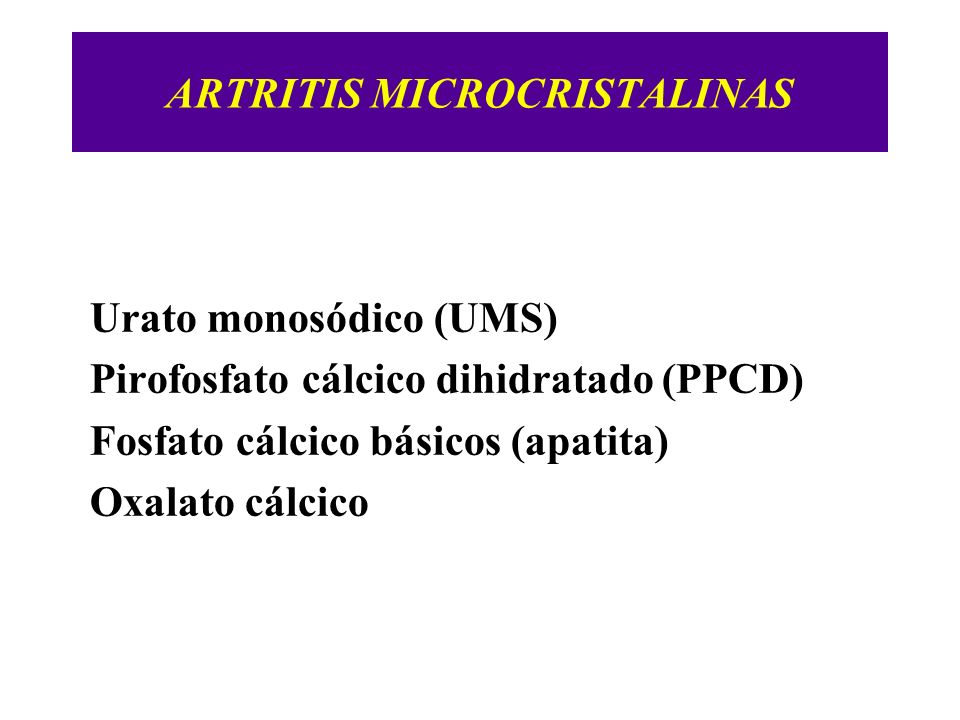 ARTRITIS MICROCRISTALINAS

Urato monosódico (UMS)
Pirofosfato cálcico dihidratado (PPCD)
Fosfato cálcico básicos (apatita)
Oxalato cálcico